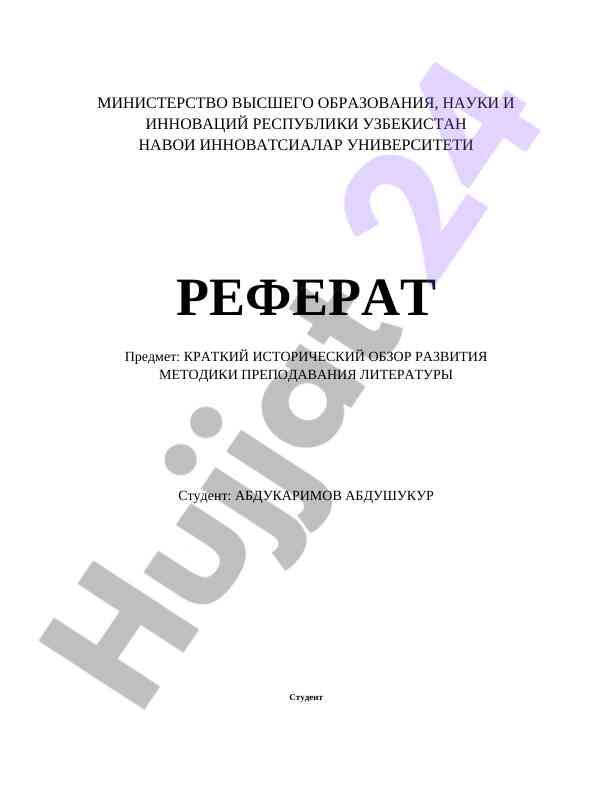 МИНИСТЕРСТВО ВЫСШЕГО ОБРАЗОВАНИЯ, НАУКИ И ИННОВАЦИЙ РЕСПУБЛИКИ УЗБЕКИСТАН
НАВОИ ИННОВАТСИАЛАР УНИВЕРСИТЕТИ

РЕФЕРАТ

Предмет: КРАТКИЙ ИСТОРИЧЕСКИЙ ОБЗОР РАЗВИТИЯ МЕТОДИКИ ПРЕПОДАВАНИЯ ЛИТЕРАТУРЫ

Студент: АБДУКАРИМОВ АБДУШУКУР

Студент

Hujjat24